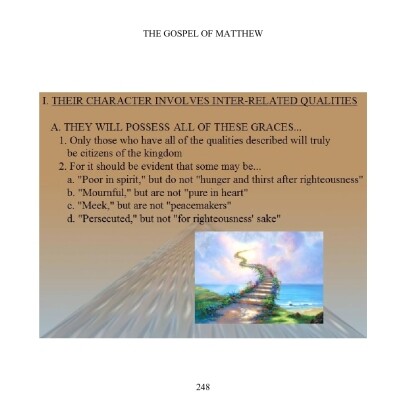 THE GOSPEL OF MATTHEW

I. THEIR CHARACTER INVOLVES INTER-RELATED QUALITIES

A. THEY WILL POSSESS ALL OF THESE GRACES...

1. Only those who have all of the qualities described will truly be citizens of the kingdom

2. For it should be evident that some may be...

a. "Poor in spirit," but do not "hunger and thirst after righteousness"

b. "Mournful," but are not "pure in heart"

c. "Meek," but are not "peacemakers"

d. "Persecuted," but not "for righteousness' sake"

248